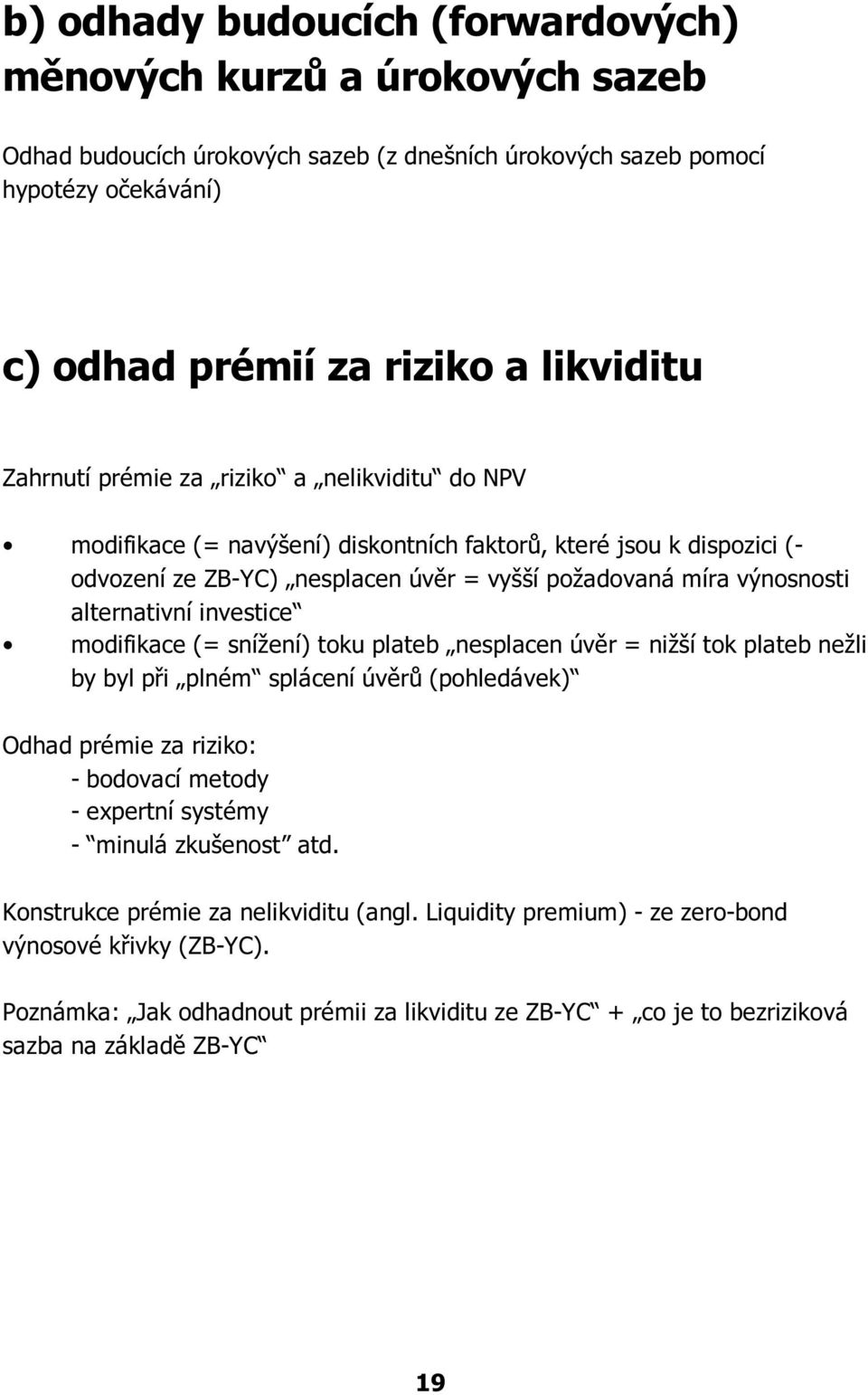 b) odhady budoucích (forwardových) měnových kurzů a úrokových sazeb

Odhad budoucích úrokových sazeb (z dnešních úrokových sazeb pomocí hypotézy očekávání)

c) odhad prémií za riziko a likviditu

Zahrnutí prémie za „riziko“ a „nelikviditu“ do NPV

• modifikace (= navýšení) diskontních faktorů, které jsou k dispozici (- odvození ze ZB-YC) „nesplacen úvěr = vyšší požadovaná míra výnosnosti alternativní investice“
• modifikace (= snížení) toku plateb „nesplacen úvěr = nižší tok plateb nežli by byl při „plném“ splácení úvěrů (pohledávek)“

Odhad prémie za riziko:
- bodovací metody
- expertní systémy
- “minulá zkušenost” atd.

Konstrukce prémie za nelikviditu (angl. Liquidity premium) - ze zero-bond výnosové křivky (ZB-YC).

Poznámka: „Jak odhadnout prémii za likviditu ze ZB-YC“ + „co je to bezriziková sazba na základě ZB-YC“

19